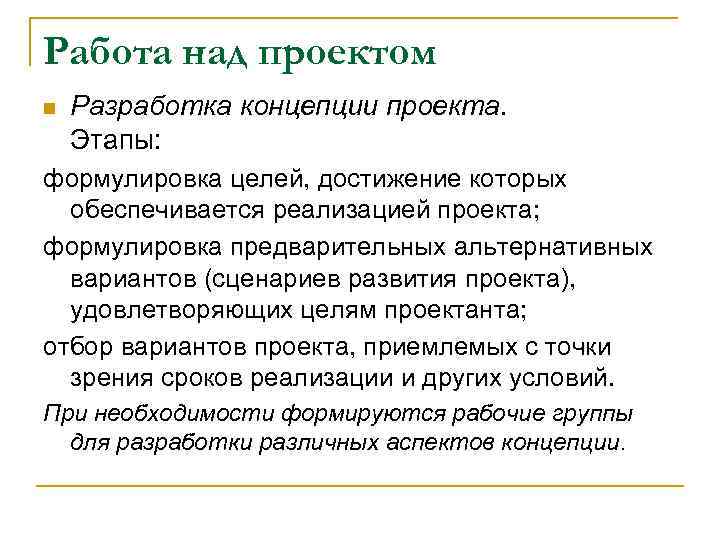 Работа над проектом

Разработка концепции проекта. Этапы:

формулировка целей, достижение которых обеспечивается реализацией проекта;

формулировка предварительных альтернативных вариантов (сценариев развития проекта), удовлетворяющих целям проектанта;

отбор вариантов проекта, приемлемых с точки зрения сроков реализации и других условий.

При необходимости формируются рабочие группы для разработки различных аспектов концепции.